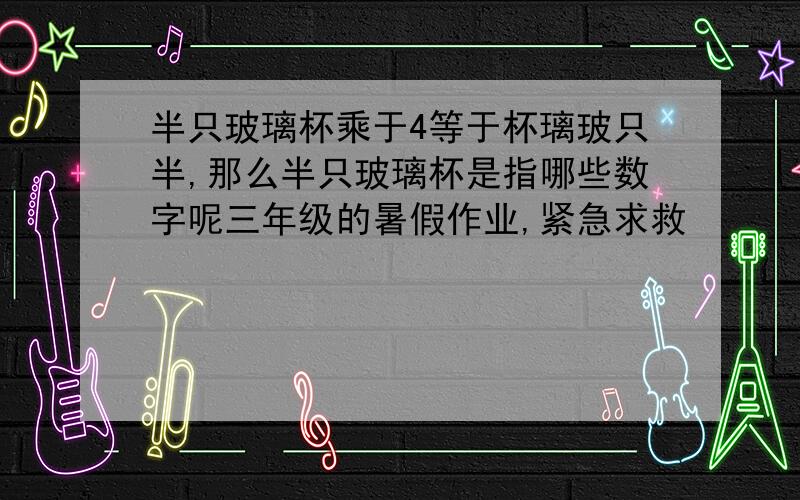 半只玻璃杯乘于4等于杯璃玻只半,那么半只玻璃杯是指哪些数字呢三年级的暑假作业,紧急求救